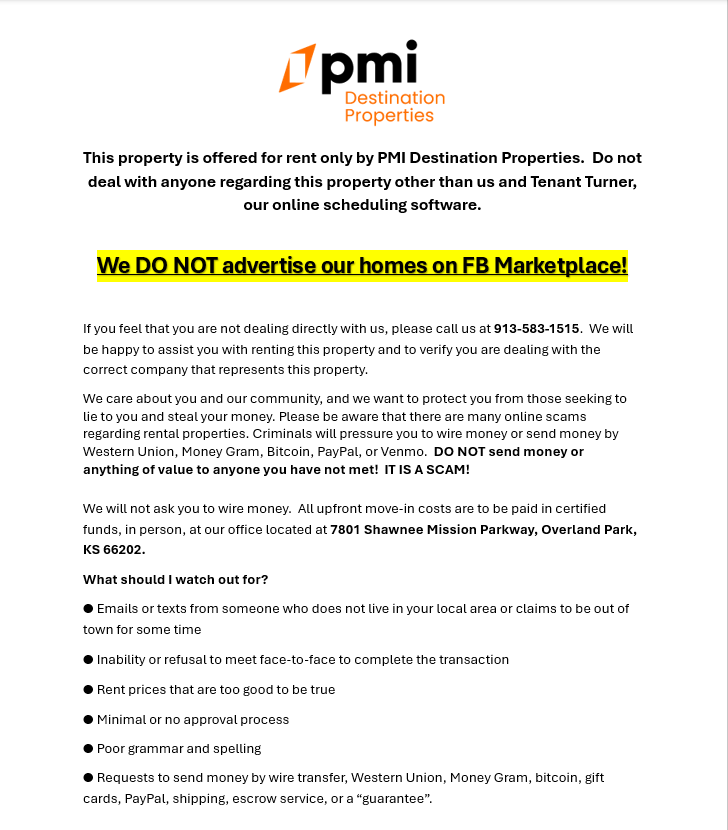 pmi
Destination
Properties

This property is offered for rent only by PMI Destination Properties. Do not deal with anyone regarding this property other than us and Tenant Turner, our online scheduling software.

We DO NOT advertise our homes on FB Marketplace!

If you feel that you are not dealing directly with us, please call us at 913-583-1515. We will be happy to assist you with renting this property and to verify you are dealing with the correct company that represents this property.

We care about you and our community, and we want to protect you from those seeking to lie to you and steal your money. Please be aware that there are many online scams regarding rental properties. Criminals will pressure you to wire money or send money by Western Union, Money Gram, Bitcoin, PayPal, or Venmo. DO NOT send money or anything of value to anyone you have not met! IT IS A SCAM!

We will not ask you to wire money. All upfront move-in costs are to be paid in certified funds, in person, at our office located at 7801 Shawnee Mission Parkway, Overland Park, KS 66202.

What should I watch out for?

● Emails or texts from someone who does not live in your local area or claims to be out of town for some time

● Inability or refusal to meet face-to-face to complete the transaction

● Rent prices that are too good to be true

● Minimal or no approval process

● Poor grammar and spelling

● Requests to send money by wire transfer, Western Union, Money Gram, bitcoin, gift cards, PayPal, shipping, escrow service, or a “guarantee”.